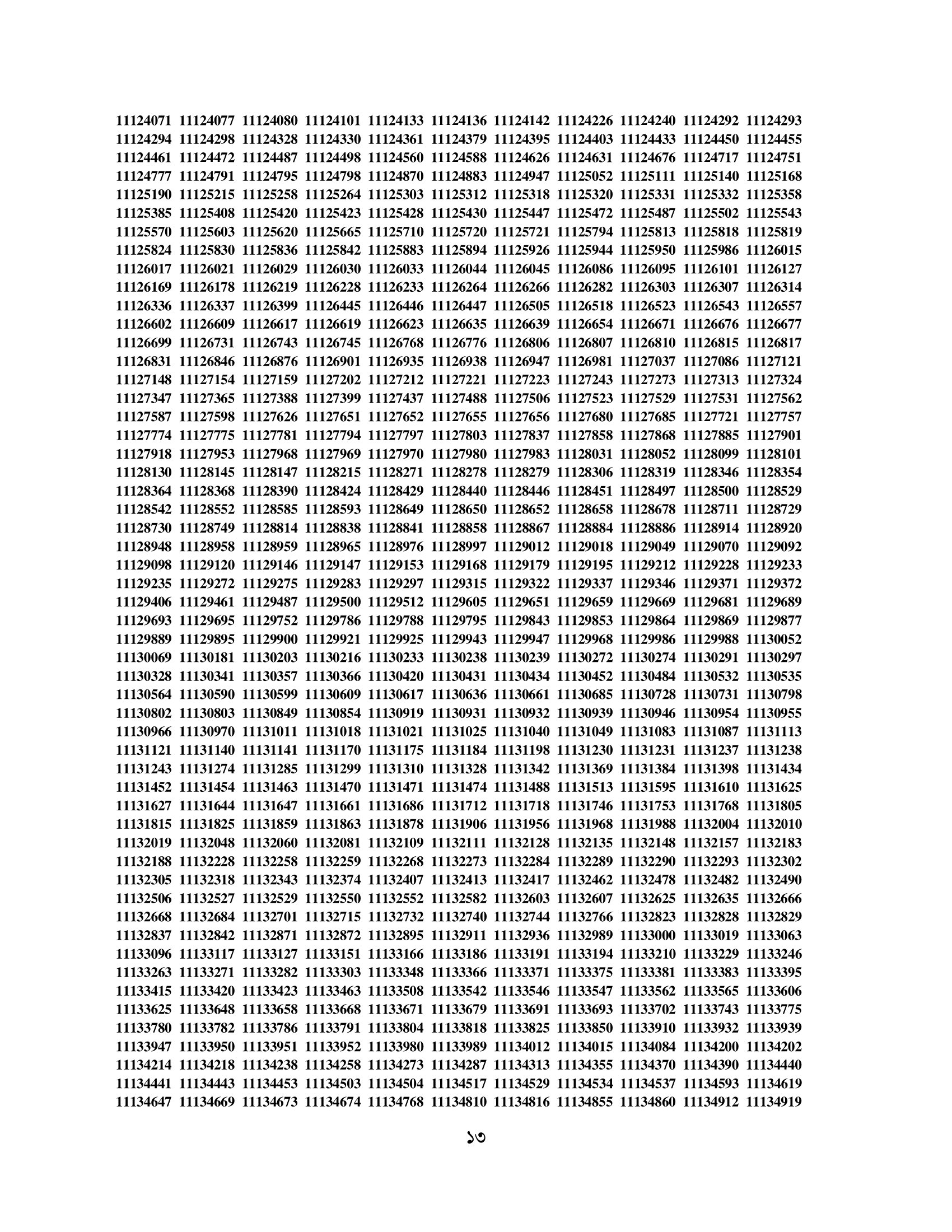 11124071 11124077 11124080 11124101 11124133 11124136 11124142 11124226 11124240 11124292 11124293
11124294 11124298 11124328 11124330 11124361 11124379 11124395 11124403 11124433 11124450 11124455
11124461 11124472 11124487 11124498 11124560 11124588 11124626 11124631 11124676 11124717 11124751
11124777 11124791 11124795 11124798 11124870 11124883 11124947 11125052 11125111 11125140 11125168
11125190 11125215 11125258 11125264 11125303 11125312 11125318 11125320 11125331 11125332 11125358
11125385 11125408 11125420 11125423 11125428 11125430 11125447 11125472 11125487 11125502 11125543
11125570 11125603 11125620 11125665 11125710 11125720 11125721 11125794 11125813 11125818 11125819
11125824 11125830 11125836 11125842 11125883 11125894 11125926 11125944 11125950 11125986 11126015
11126017 11126021 11126029 11126030 11126033 11126044 11126045 11126086 11126095 11126101 11126127
11126169 11126178 11126219 11126228 11126233 11126264 11126266 11126282 11126303 11126307 11126314
11126336 11126337 11126399 11126445 11126446 11126447 11126505 11126518 11126523 11126543 11126557
11126602 11126609 11126617 11126619 11126623 11126635 11126639 11126654 11126671 11126676 11126677
11126699 11126731 11126743 11126745 11126768 11126776 11126806 11126807 11126810 11126815 11126817
11126831 11126846 11126876 11126901 11126935 11126938 11126947 11126981 11127037 11127086 11127121
11127148 11127154 11127159 11127202 11127212 11127221 11127223 11127243 11127273 11127313 11127324
11127347 11127365 11127388 11127399 11127437 11127488 11127506 11127523 11127529 11127531 11127562
11127587 11127598 11127626 11127651 11127652 11127655 11127656 11127680 11127685 11127721 11127757
11127774 11127775 11127781 11127794 11127797 11127803 11127837 11127858 11127868 11127885 11127901
11127918 11127953 11127968 11127969 11127970 11127980 11127983 11128031 11128052 11128099 11128101
11128130 11128145 11128147 11128215 11128271 11128278 11128279 11128306 11128319 11128346 11128354
11128364 11128368 11128390 11128424 11128429 11128440 11128446 11128451 11128497 11128500 11128529
11128542 11128552 11128585 11128593 11128649 11128650 11128652 11128658 11128678 11128711 11128729
11128730 11128749 11128814 11128838 11128841 11128858 11128867 11128884 11128886 11128914 11128920
11128948 11128958 11128959 11128965 11128976 11128997 11129012 11129018 11129049 11129070 11129092
11129098 11129120 11129146 11129147 11129153 11129168 11129179 11129195 11129212 11129228 11129233
11129235 11129272 11129275 11129283 11129297 11129315 11129322 11129337 11129346 11129371 11129372
11129406 11129461 11129487 11129500 11129512 11129605 11129651 11129659 11129669 11129681 11129689
11129693 11129695 11129752 11129786 11129788 11129795 11129843 11129853 11129864 11129869 11129877
11129889 11129895 11129900 11129921 11129925 11129943 11129947 11129968 11129986 11129988 11130052
11130069 11130181 11130203 11130216 11130233 11130238 11130239 11130272 11130274 11130291 11130297
11130328 11130341 11130357 11130366 11130420 11130431 11130434 11130452 11130484 11130532 11130535
11130564 11130590 11130599 11130609 11130617 11130636 11130661 11130685 11130728 11130731 11130798
11130802 11130803 11130849 11130854 11130919 11130931 11130932 11130939 11130946 11130954 11130955
11130966 11130970 11131011 11131018 11131021 11131025 11131040 11131049 11131083 11131087 11131113
11131121 11131140 11131141 11131170 11131175 11131184 11131198 11131230 11131231 11131237 11131238
11131243 11131274 11131285 11131299 11131310 11131328 11131342 11131369 11131384 11131398 11131434
11131452 11131454 11131463 11131470 11131471 11131474 11131488 11131513 11131595 11131610 11131625
11131627 11131644 11131647 11131661 11131686 11131712 11131718 11131746 11131753 11131768 11131805
11131815 11131825 11131859 11131863 11131878 11131906 11131956 11131968 11131988 11132004 11132010
11132019 11132048 11132060 11132081 11132109 11132111 11132128 11132135 11132148 11132157 11132183
11132188 11132228 11132258 11132259 11132268 11132273 11132284 11132289 11132290 11132293 11132302
11132305 11132318 11132343 11132374 11132407 11132413 11132417 11132462 11132478 11132482 11132490
11132506 11132527 11132529 11132550 11132552 11132582 11132603 11132607 11132625 11132635 11132666
11132668 11132684 11132701 11132715 11132732 11132740 11132744 11132766 11132823 11132828 11132829
11132837 11132842 11132871 11132872 11132895 11132911 11132936 11132989 11133000 11133019 11133063
11133096 11133117 11133127 11133151 11133166 11133186 11133191 11133194 11133210 11133229 11133246
11133263 11133271 11133282 11133303 11133348 11133366 11133371 11133375 11133381 11133383 11133395
11133415 11133420 11133423 11133463 11133508 11133542 11133546 11133547 11133562 11133565 11133606
11133625 11133648 11133658 11133668 11133671 11133679 11133691 11133693 11133702 11133743 11133775
11133780 11133782 11133786 11133791 11133804 11133818 11133825 11133850 11133910 11133932 11133939
11133947 11133950 11133951 11133952 11133980 11133989 11134012 11134015 11134084 11134200 11134202
11134214 11134218 11134238 11134258 11134273 11134287 11134313 11134355 11134370 11134390 11134440
11134441 11134443 11134453 11134503 11134504 11134517 11134529 11134534 11134537 11134593 11134619
11134647 11134669 11134673 11134674 11134768 11134810 11134816 11134855 11134860 11134912 11134919

১৩